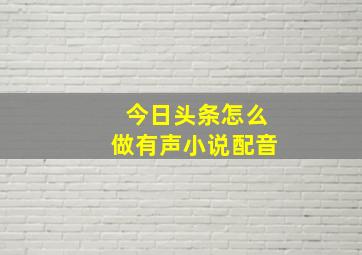 今日头条怎么
做有声小说配音